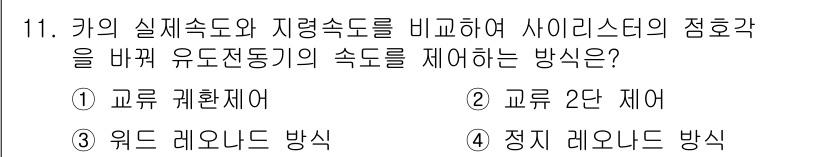 11. 카의 실제속도와 지령속도를 비교하여 사이리스터의 점호각을 바꿔 유도전동기의 속도를 제어하는 방식은?

① 교류 궤환제어
② 교류 2단 제어
③ 워드 레오나드 방식
④ 정지 레오나드 방식